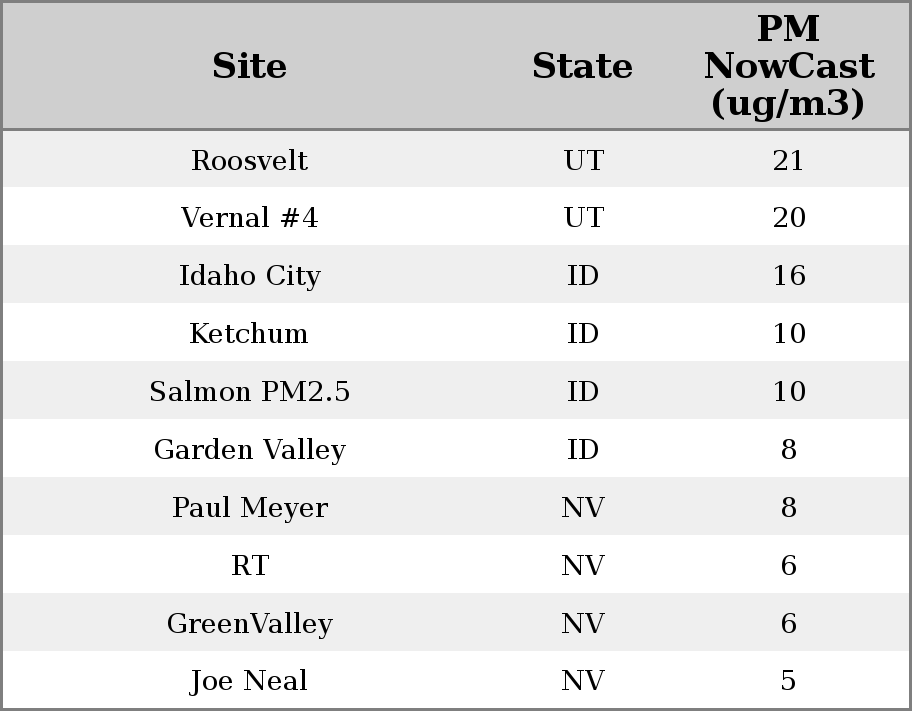 | Site | State | PM NowCast (ug/m3) |
|---|---|---|
| Roosvelt | UT | 21 |
| Vernal #4 | UT | 20 |
| Idaho City | ID | 16 |
| Ketchum | ID | 10 |
| Salmon PM2.5 | ID | 10 |
| Garden Valley | ID | 8 |
| Paul Meyer | NV | 8 |
| RT | NV | 6 |
| GreenValley | NV | 6 |
| Joe Neal | NV | 5 |